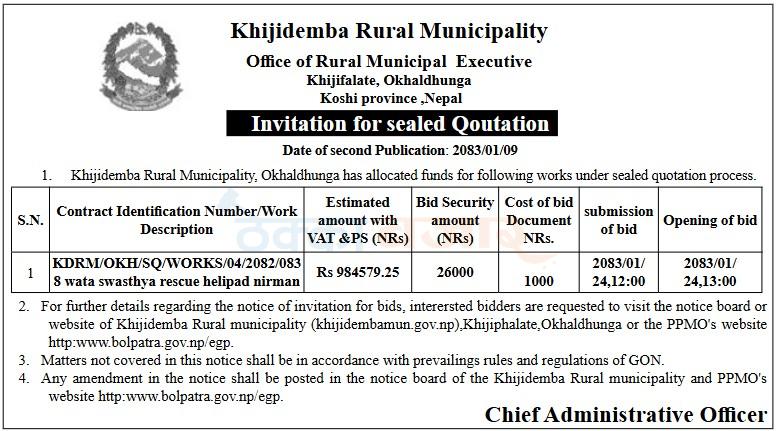 Khijidemba Rural Municipality
Office of Rural Municipal Executive
Khijifalate, Okhaldhunga
Koshi province ,Nepal

Invitation for sealed Qoutation

Date of second Publication: 2083/01/09

1. Khijidemba Rural Municipality, Okhaldhunga has allocated funds for following works under sealed quotation process.

| S.N. | Contract Identification Number/Work Description | Estimated amount with VAT &PS (NRs) | Bid Security amount (NRs) | Cost of bid Document NRs. | submission of bid | Opening of bid |
|---|---|---|---|---|---|---|
| 1 | KDRM/OKH/SQ/WORKS/04/2082/083 8 wata swasthya rescue helipad nirman | Rs 984579.25 | 26000 | 1000 | 2083/01/ 24,12:00 | 2083/01/ 24,13:00 |

2. For further details regarding the notice of invitation for bids, interersted bidders are requested to visit the notice board or website of Khijidemba Rural municipality (khijidembamun.gov.np),Khijiphalate,Okhaldhunga or the PPMO's website http:www.bolpatra.gov.np/egp.
3. Matters not covered in this notice shall be in accordance with prevailings rules and regulations of GON.
4. Any amendment in the notice shall be posted in the notice board of the Khijidemba Rural municipality and PPMO's website http:www.bolpatra.gov.np/egp.

Chief Administrative Officer